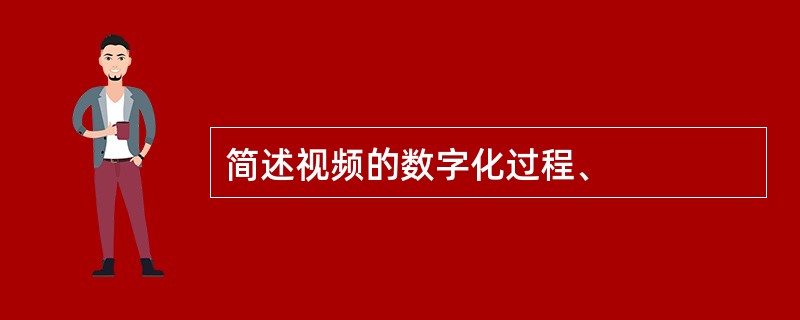 简述视频的数字化过程、